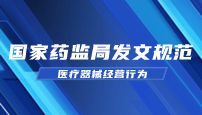 国家药监局发文规范

医疗器械经营行为